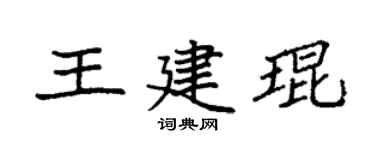 王建琨

词典网